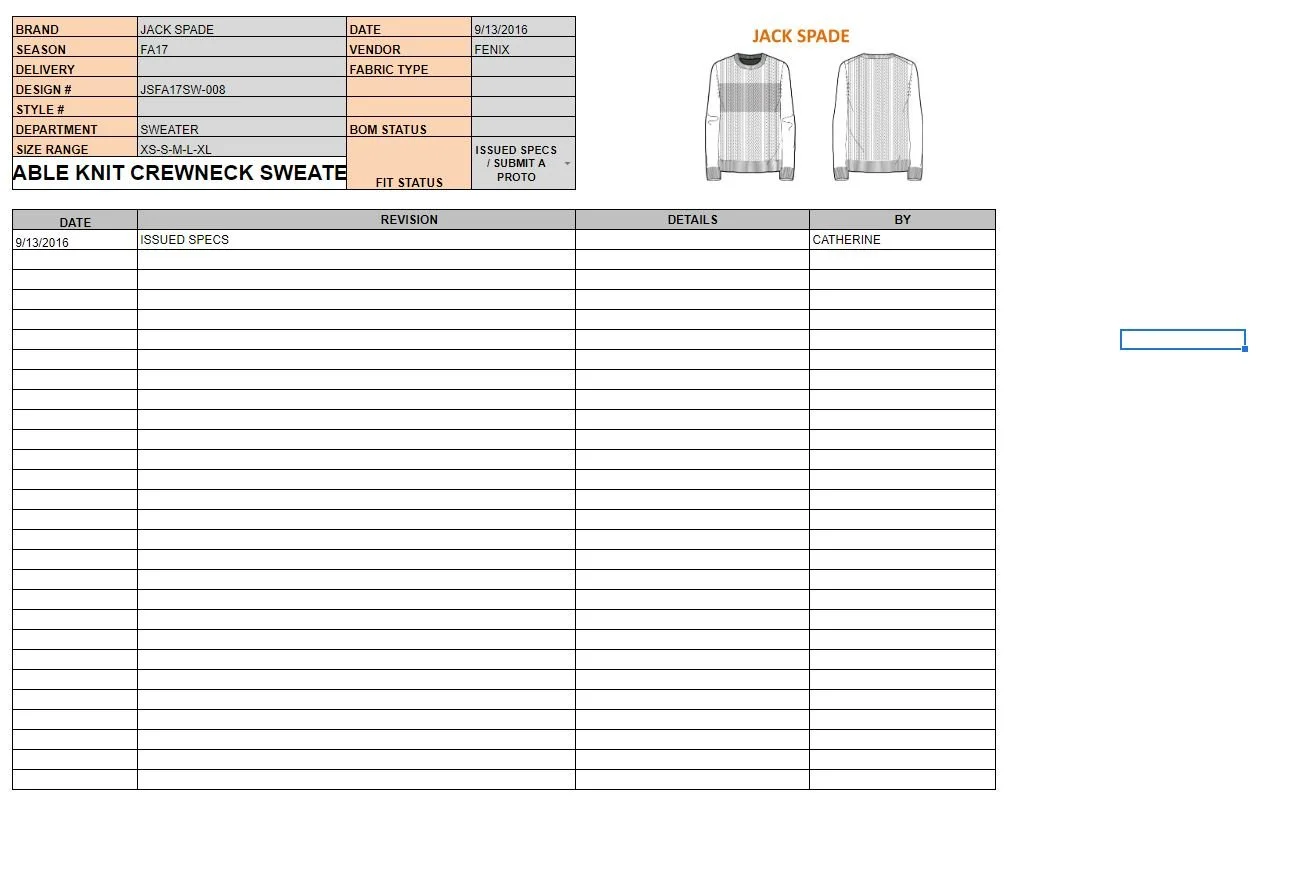 | BRAND | JACK SPADE | DATE | 9/13/2016 |
|---|---|---|---|
| SEASON | FA17 | VENDOR | FENIX |
| DELIVERY | | FABRIC TYPE | |
| DESIGN # | JSFA17SW-008 | | |
| STYLE # | | | |
| DEPARTMENT | SWEATER | BOM STATUS | |
| SIZE RANGE | XS-S-M-L-XL | FIT STATUS | ISSUED SPECS / SUBMIT A PROTO |

ABLE KNIT CREWNECK SWEATE

JACK SPADE

| DATE | REVISION | DETAILS | BY |
|---|---|---|---|
| 9/13/2016 | ISSUED SPECS | | CATHERINE |